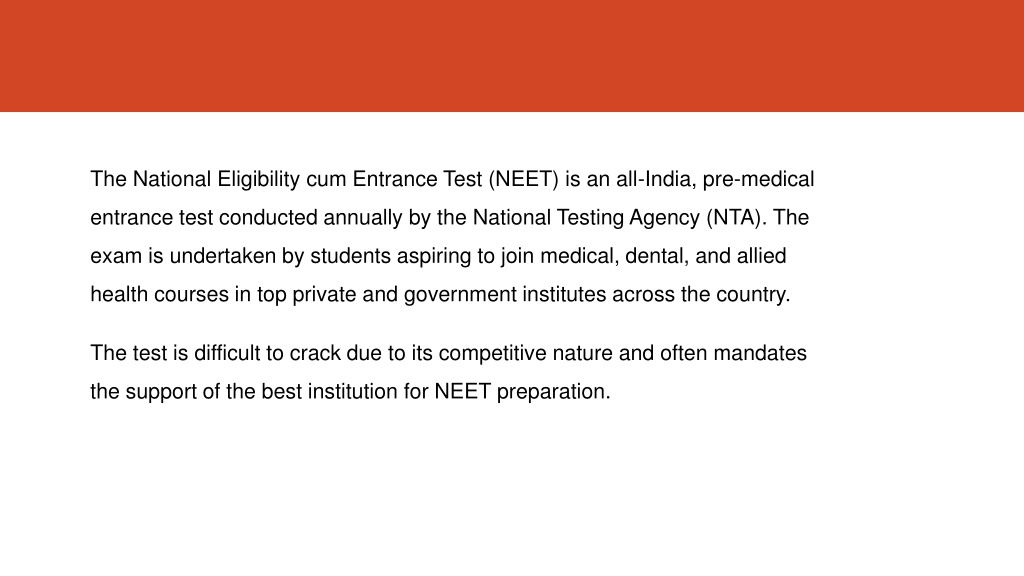 The National Eligibility cum Entrance Test (NEET) is an all-India, pre-medical entrance test conducted annually by the National Testing Agency (NTA). The exam is undertaken by students aspiring to join medical, dental, and allied health courses in top private and government institutes across the country.

The test is difficult to crack due to its competitive nature and often mandates the support of the best institution for NEET preparation.